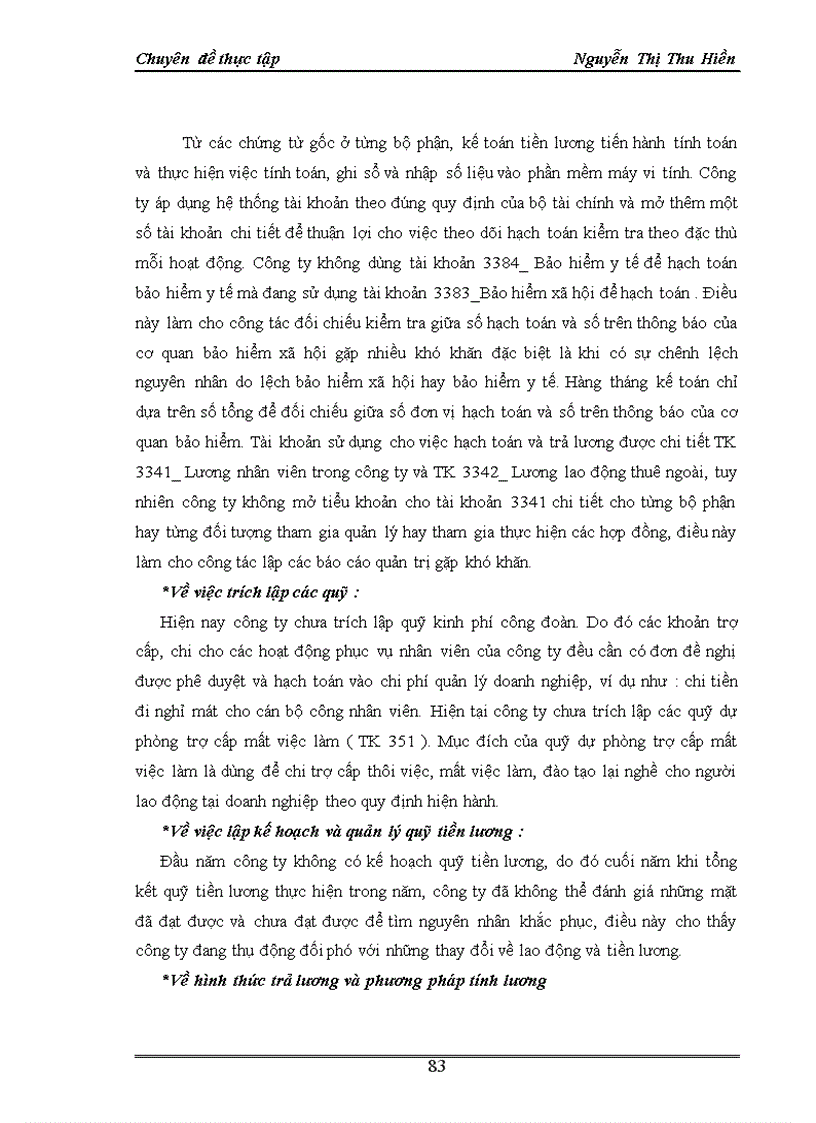 Chuyên đề thực tập Nguyễn Thị Thu Hiền

Từ các chứng từ gốc ở từng bộ phận, kế toán tiền lương tiến hành tính toán và thực hiện việc tính toán, ghi sổ và nhập số liệu vào phần mềm máy vi tính. Công ty áp dụng hệ thống tài khoản theo đúng quy định của bộ tài chính và mở thêm một số tài khoản chi tiết để thuận lợi cho việc theo dõi hạch toán kiểm tra theo đặc thù mỗi hoạt động. Công ty không dùng tài khoản 3384_ Bảo hiểm y tế để hạch toán bảo hiểm y tế mà đang sử dụng tài khoản 3383_Bảo hiểm xã hội để hạch toán . Điều này làm cho công tác đối chiếu kiểm tra giữa số hạch toán và số trên thông báo của cơ quan bảo hiểm xã hội gặp nhiều khó khăn đặc biệt là khi có sự chênh lệch nguyên nhân do lệch bảo hiểm xã hội hay bảo hiểm y tế. Hàng tháng kế toán chỉ dựa trên số tổng để đối chiếu giữa số đơn vị hạch toán và số trên thông báo của cơ quan bảo hiểm. Tài khoản sử dụng cho việc hạch toán và trả lương được chi tiết TK 3341_ Lương nhân viên trong công ty và TK 3342_ Lương lao động thuê ngoài, tuy nhiên công ty không mở tiểu khoản cho tài khoản 3341 chi tiết cho từng bộ phận hay từng đối tượng tham gia quản lý hay tham gia thực hiện các hợp đồng, điều này làm cho công tác lập các báo cáo quản trị gặp khó khăn.

*Về việc trích lập các quỹ :

Hiện nay công ty chưa trích lập quỹ kinh phí công đoàn. Do đó các khoản trợ cấp, chi cho các hoạt động phục vụ nhân viên của công ty đều cần có đơn đề nghị được phê duyệt và hạch toán vào chi phí quản lý doanh nghiệp, ví dụ như : chi tiền đi nghỉ mát cho cán bộ công nhân viên. Hiện tại công ty chưa trích lập các quỹ dự phòng trợ cấp mất việc làm ( TK 351 ). Mục đích của quỹ dự phòng trợ cấp mất việc làm là dùng để chi trợ cấp thôi việc, mất việc làm, đào tạo lại nghề cho người lao động tại doanh nghiệp theo quy định hiện hành.

*Về việc lập kế hoạch và quản lý quỹ tiền lương :

Đầu năm công ty không có kế hoạch quỹ tiền lương, do đó cuối năm khi tổng kết quỹ tiền lương thực hiện trong năm, công ty đã không thể đánh giá những mặt đã đạt được và chưa đạt được để tìm nguyên nhân khắc phục, điều này cho thấy công ty đang thụ động đối phó với những thay đổi về lao động và tiền lương.

*Về hình thức trả lương và phương pháp tính lương

83